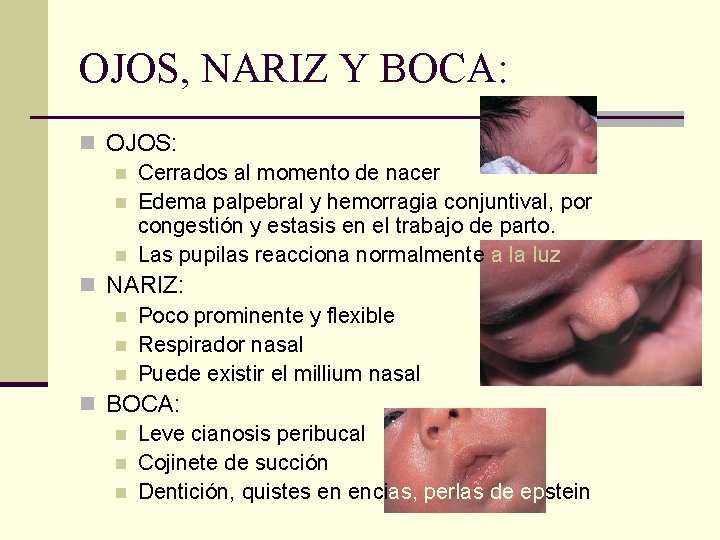 OJOS, NARIZ Y BOCA:

OJOS:

Cerrados al momento de nacer

Edema palpebral y hemorragia conjuntival, por congestión y estasis en el trabajo de parto.

Las pupilas reacciona normalmente a la luz

NARIZ:

Poco prominente y flexible

Respirador nasal

Puede existir el millium nasal

BOCA:

Leve cianosis peribucal

Cojinete de succión

Dentición, quistes en encias, perlas de epstein